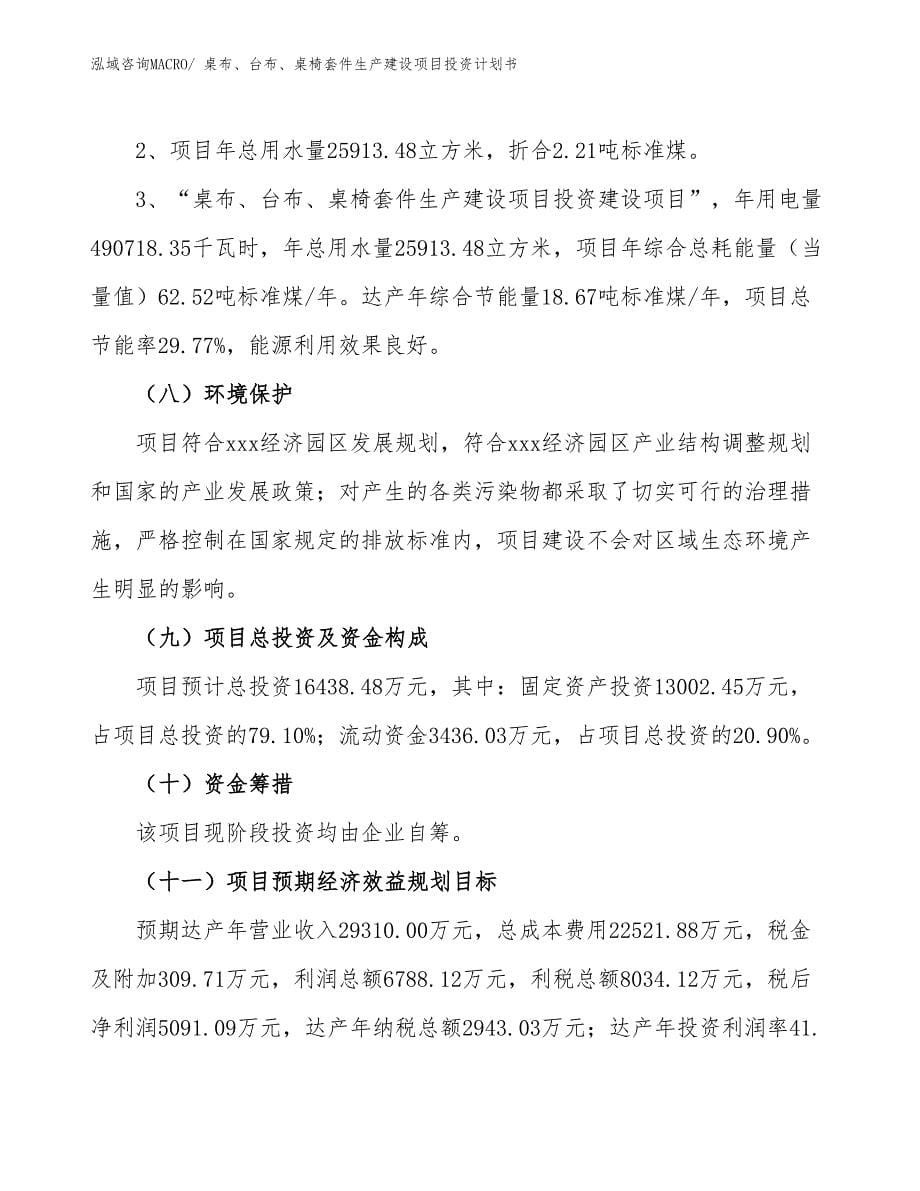 泓域咨询MACRO/ 桌布、台布、桌椅套件生产建设项目投资计划书

2、项目年总用水量25913.48立方米，折合2.21吨标准煤。

3、“桌布、台布、桌椅套件生产建设项目投资建设项目”，年用电量490718.35千瓦时，年总用水量25913.48立方米，项目年综合总耗能量（当量值）62.52吨标准煤/年。达产年综合节能量18.67吨标准煤/年，项目总节能率29.77%，能源利用效果良好。

（八）环境保护

项目符合xxx经济园区发展规划，符合xxx经济园区产业结构调整规划和国家的产业发展政策；对产生的各类污染物都采取了切实可行的治理措施，严格控制在国家规定的排放标准内，项目建设不会对区域生态环境产生明显的影响。

（九）项目总投资及资金构成

项目预计总投资16438.48万元，其中：固定资产投资13002.45万元，占项目总投资的79.10%；流动资金3436.03万元，占项目总投资的20.90%。

（十）资金筹措

该项目现阶段投资均由企业自筹。

（十一）项目预期经济效益规划目标

预期达产年营业收入29310.00万元，总成本费用22521.88万元，税金及附加309.71万元，利润总额6788.12万元，利税总额8034.12万元，税后净利润5091.09万元，达产年纳税总额2943.03万元；达产年投资利润率41.